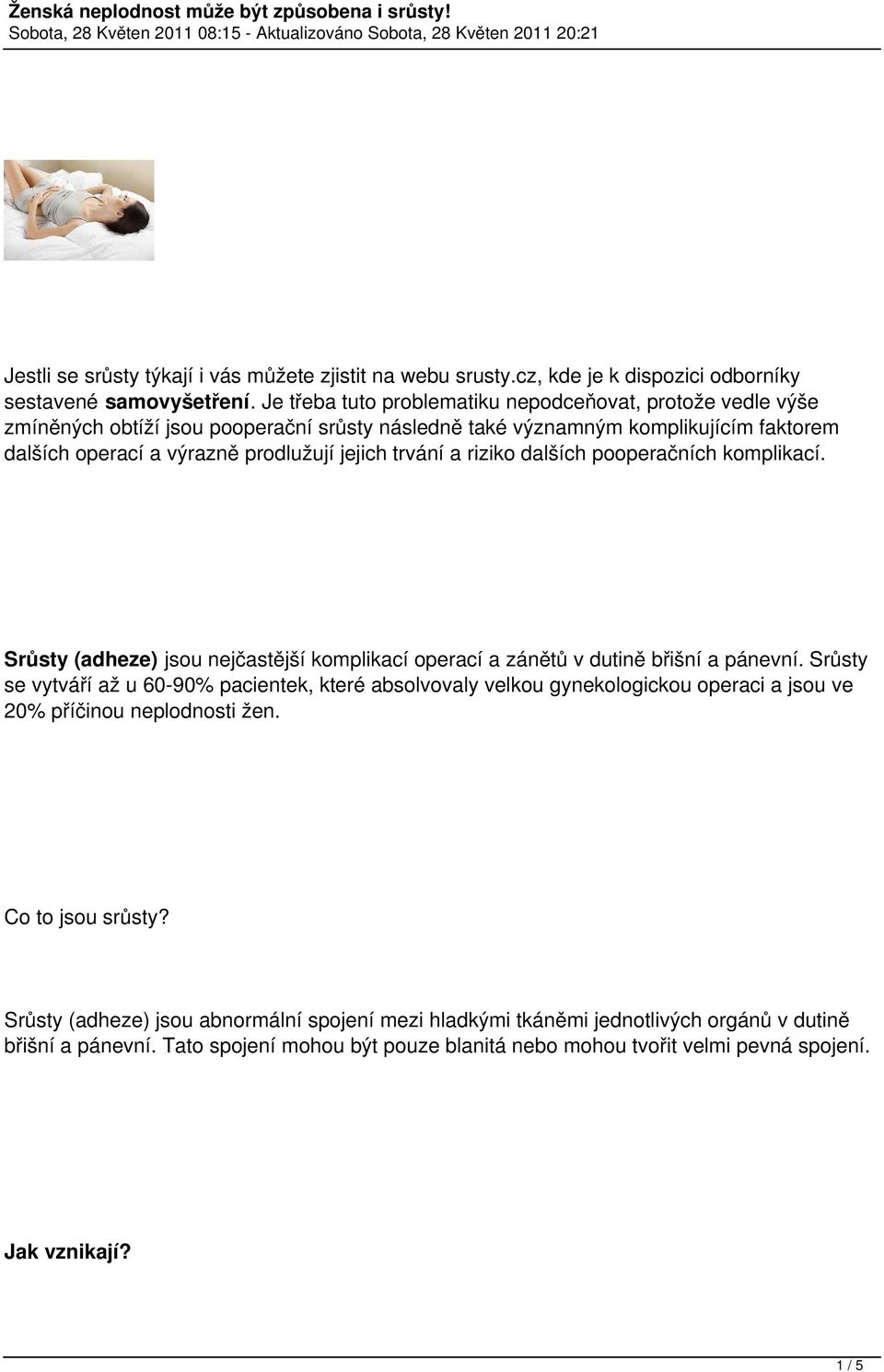 Ženská neplodnost může být způsobena i srůsty!
Sobota, 28 Květen 2011 08:15 - Aktualizováno Sobota, 28 Květen 2011 20:21

Jestli se srůsty týkají i vás můžete zjistit na webu srusty.cz, kde je k dispozici odborníky sestavené samovyšetření. Je třeba tuto problematiku nepodceňovat, protože vedle výše zmíněných obtíží jsou pooperační srůsty následně také významným komplikujícím faktorem dalších operací a výrazně prodlužují jejich trvání a riziko dalších pooperačních komplikací.

Srůsty (adheze) jsou nejčastější komplikací operací a zánětů v dutině břišní a pánevní. Srůsty se vytváří až u 60-90% pacientek, které absolvovaly velkou gynekologickou operaci a jsou ve 20% příčinou neplodnosti žen.

Co to jsou srůsty?

Srůsty (adheze) jsou abnormální spojení mezi hladkými tkáněmi jednotlivých orgánů v dutině břišní a pánevní. Tato spojení mohou být pouze blanitá nebo mohou tvořit velmi pevná spojení.

Jak vznikají?

1 / 5